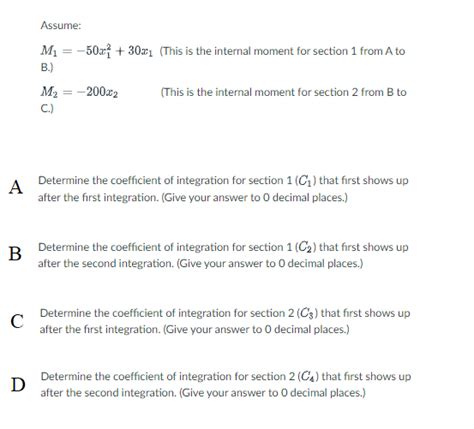 Assume:

$M_1 = -50x_1^2 + 30x_1$ (This is the internal moment for section 1 from A to B.)

$M_2 = -200x_2$ (This is the internal moment for section 2 from B to C.)

A Determine the coefficient of integration for section 1 ($C_1$) that first shows up after the first integration. (Give your answer to 0 decimal places.)

B Determine the coefficient of integration for section 1 ($C_2$) that first shows up after the second integration. (Give your answer to 0 decimal places.)

C Determine the coefficient of integration for section 2 ($C_3$) that first shows up after the first integration. (Give your answer to 0 decimal places.)

D Determine the coefficient of integration for section 2 ($C_4$) that first shows up after the second integration. (Give your answer to 0 decimal places.)